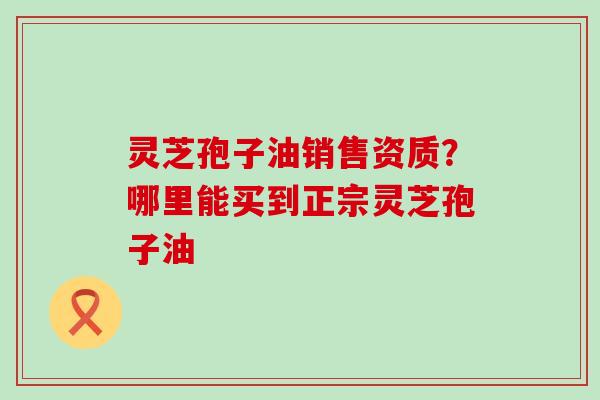 灵芝孢子油销售资质?哪里能买到正宗灵芝孢子油